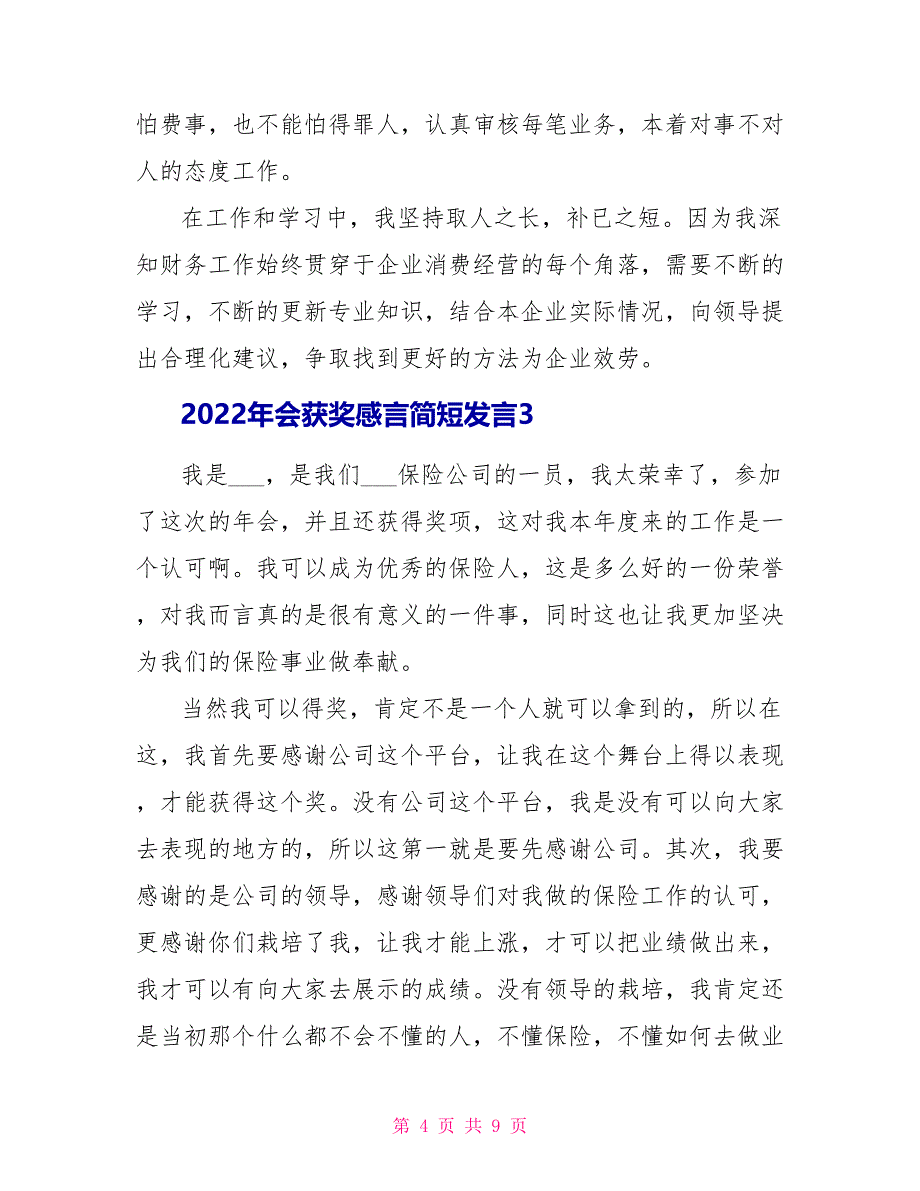 怕费事，也不能怕得罪人，认真审核每笔业务，本着对事不对人的态度工作。

在工作和学习中，我坚持取人之长，补已之短。因为我深知财务工作始终贯穿于企业消费经营的每个角落，需要不断的学习，不断的更新专业知识，结合本企业实际情况，向领导提出合理化建议，争取找到更好的方法为企业效劳。

2022年会获奖感言简短发言3

我是___，是我们___保险公司的一员，我太荣幸了，参加了这次的年会，并且还获得奖项，这对我本年度来的工作是一个认可啊。我可以成为优秀的保险人，这是多么好的一份荣誉，对我而言真的是很有意义的一件事，同时这也让我更加坚决为我们的保险事业做奉献。

当然我可以得奖，肯定不是一个人就可以拿到的，所以在这，我首先要感谢公司这个平台，让我在这个舞台上得以表现，才能获得这个奖。没有公司这个平台，我是没有可以向大家去表现的地方的，所以这第一就是要先感谢公司。其次，我要感谢的是公司的领导，感谢领导们对我做的保险工作的认可，更感谢你们栽培了我，让我才能上涨，才可以把业绩做出来，我才可以有向大家去展示的成绩。没有领导的栽培，我肯定还是当初那个什么都不会不懂的人，不懂保险，不懂如何去做业

第 4 页 共 9 页